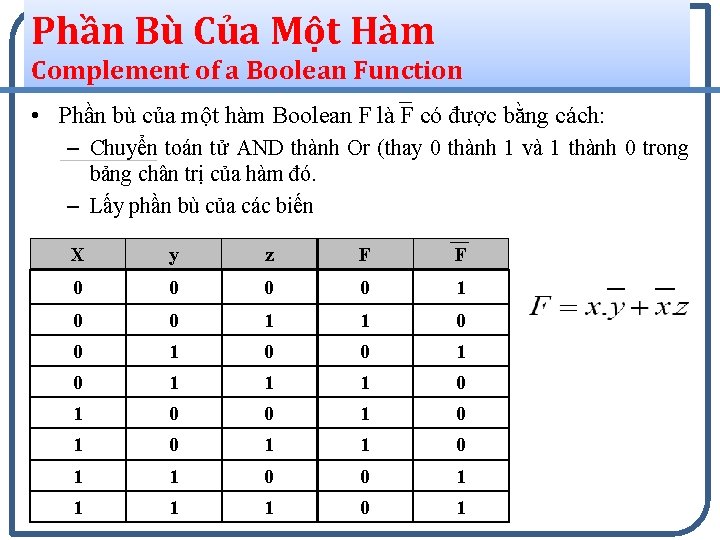 Phần Bù Của Một Hàm
Complement of a Boolean Function

• Phần bù của một hàm Boolean F là $\overline{F}$ có được bằng cách:
– Chuyển toán tử AND thành Or (thay 0 thành 1 và 1 thành 0 trong bảng chân trị của hàm đó.
– Lấy phần bù của các biến

| X | y | z | F | $\overline{F}$ |
|---|---|---|---|---|
| 0 | 0 | 0 | 0 | 1 |
| 0 | 0 | 1 | 1 | 0 |
| 0 | 1 | 0 | 0 | 1 |
| 0 | 1 | 1 | 1 | 0 |
| 1 | 0 | 0 | 1 | 0 |
| 1 | 0 | 1 | 1 | 0 |
| 1 | 1 | 0 | 0 | 1 |
| 1 | 1 | 1 | 0 | 1 |

$F = x.\overline{y} + \overline{x}z$